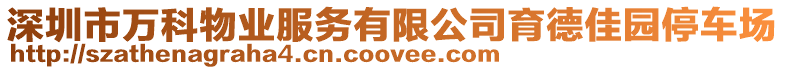 深圳市万科物业服务有限公司育德佳园停车场
http://szathenagraha4.cn.coovee.com